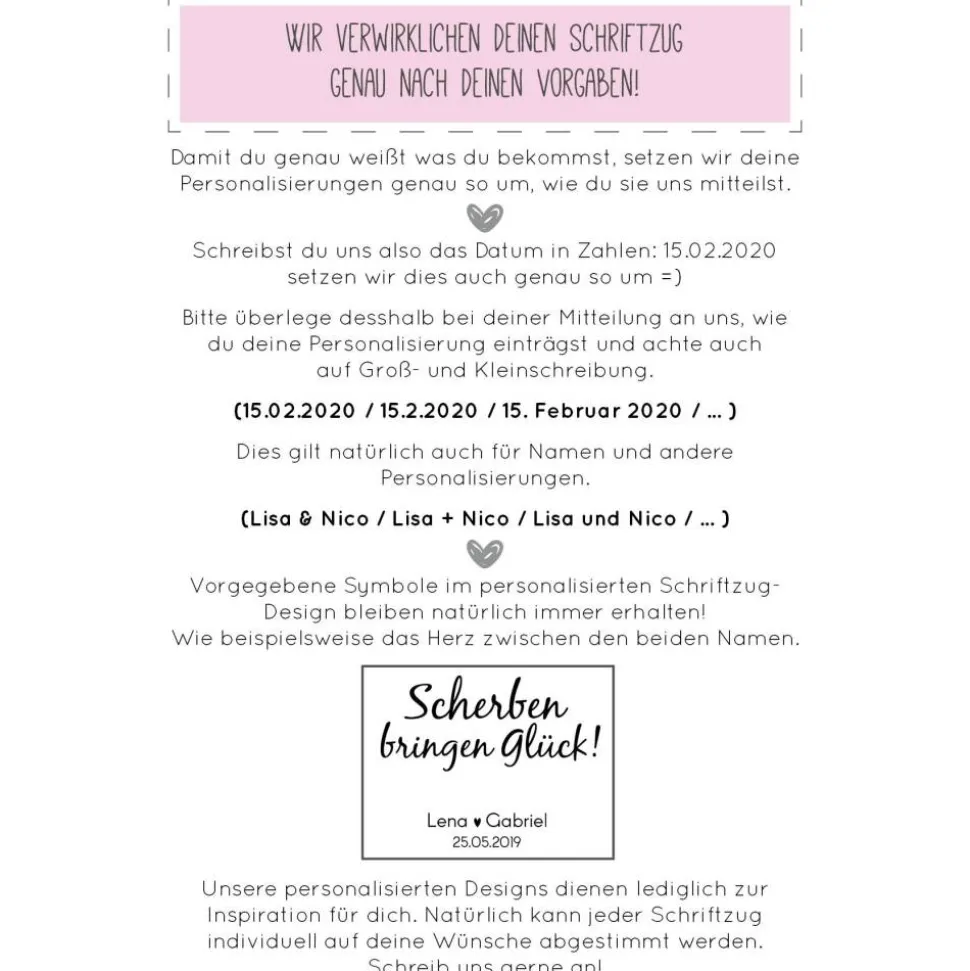 WIR VERWIRKLICHEN DEINEN SCHRIFTZUG GENAU NACH DEINEN VORGABEN!

Damit du genau weißt was du bekommst, setzen wir deine Personalisierungen genau so um, wie du sie uns mitteilst.

Schreibst du uns also das Datum in Zahlen: 15.02.2020 setzen wir dies auch genau so um =)

Bitte überlege desshalb bei deiner Mitteilung an uns, wie du deine Personalisierung einträgst und achte auch auf Groß- und Kleinschreibung.

(15.02.2020 / 15.2.2020 / 15. Februar 2020 / ... )

Dies gilt natürlich auch für Namen und andere Personalisierungen.

(Lisa & Nico / Lisa + Nico / Lisa und Nico / ... )

Vorgegebene Symbole im personalisierten Schriftzug-Design bleiben natürlich immer erhalten!
Wie beispielsweise das Herz zwischen den beiden Namen.

Scherben bringen Glück!

Lena ♥ Gabriel
25.05.2019

Unsere personalisierten Designs dienen lediglich zur Inspiration für dich. Natürlich kann jeder Schriftzug individuell auf deine Wünsche abgestimmt werden.
Schreib uns gerne an!